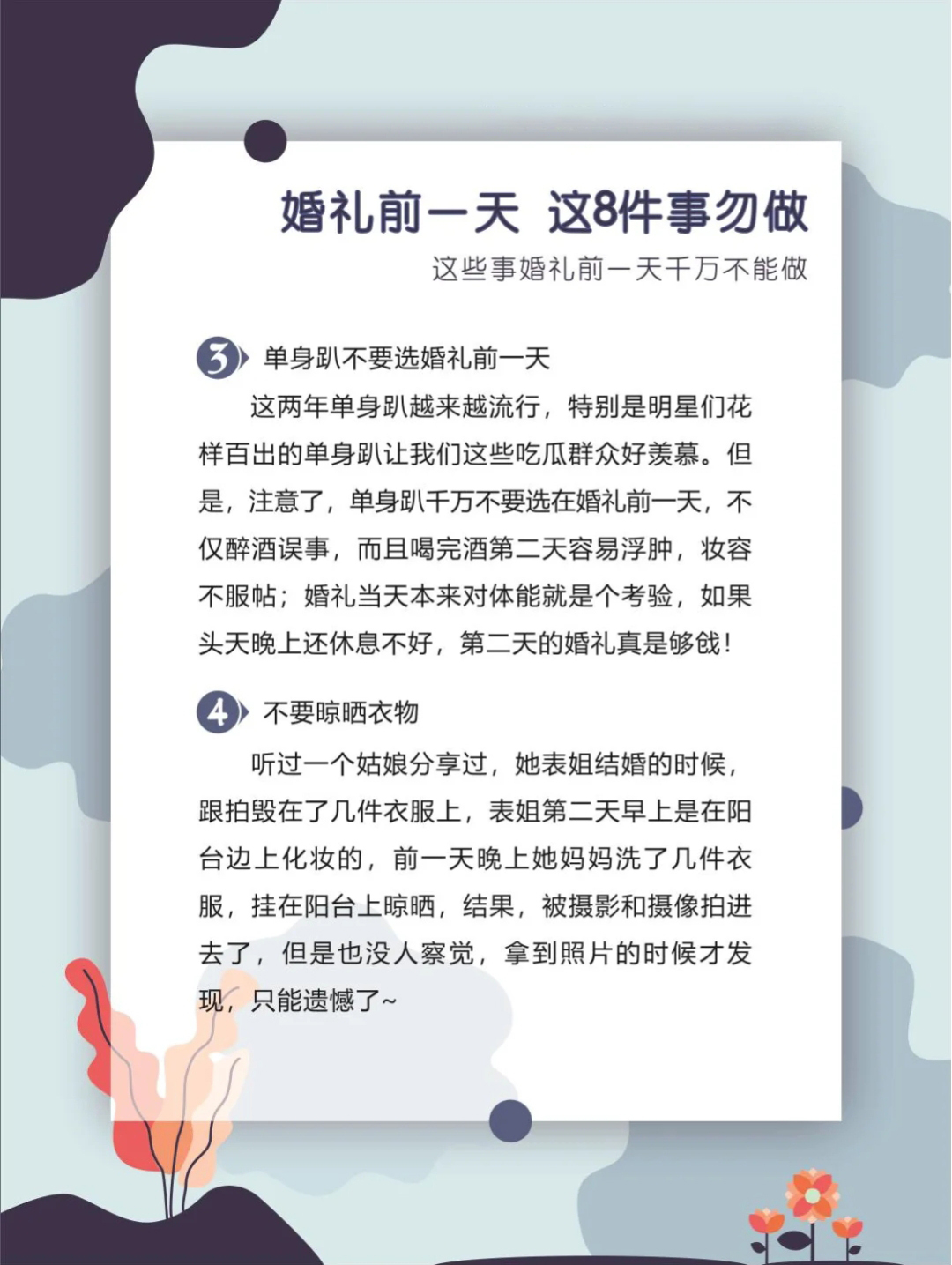 婚礼前一天 这8件事勿做

这些事婚礼前一天千万不能做

3 单身趴不要选婚礼前一天

这两年单身趴越来越流行，特别是明星们花样百出的单身趴让我们这些吃瓜群众好羡慕。但是，注意了，单身趴千万不要选在婚礼前一天，不仅醉酒误事，而且喝完酒第二天容易浮肿，妆容不服帖；婚礼当天本来对体能就是个考验，如果头天晚上还休息不好，第二天的婚礼真是够戗！

4 不要晾晒衣物

听过一个姑娘分享过，她表姐结婚的时候，跟拍毁在了几件衣服上，表姐第二天早上是在阳台边上化妆的，前一天晚上她妈妈洗了几件衣服，挂在阳台上晾晒，结果，被摄影和摄像拍进去了，但是也没人察觉，拿到照片的时候才发现，只能遗憾了~